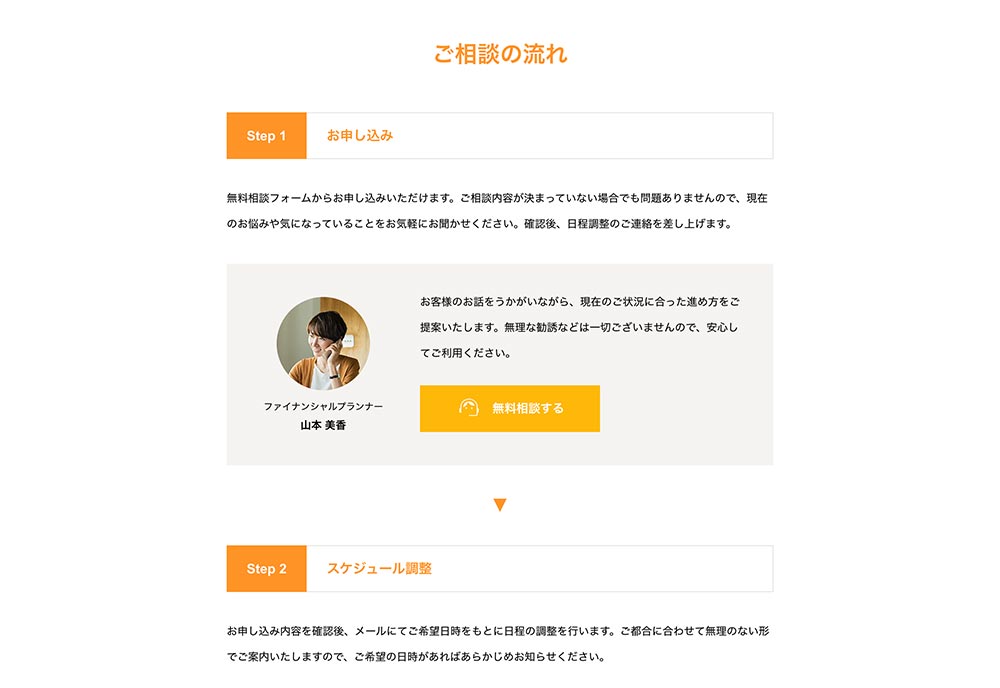 ご相談の流れ

Step 1
お申し込み

無料相談フォームからお申し込みいただけます。ご相談内容が決まっていない場合でも問題ありませんので、現在のお悩みや気になっていることをお気軽にお聞かせください。確認後、日程調整のご連絡を差し上げます。

ファイナンシャルプランナー
山本 美香

お客様のお話をうかがいながら、現在のご状況に合った進め方をご提案いたします。無理な勧誘などは一切ございませんので、安心してご利用ください。

無料相談する

▼

Step 2
スケジュール調整

お申し込み内容を確認後、メールにてご希望日時をもとに日程の調整を行います。ご都合に合わせて無理のない形でご案内いたしますので、ご希望の日時があればあらかじめお知らせください。